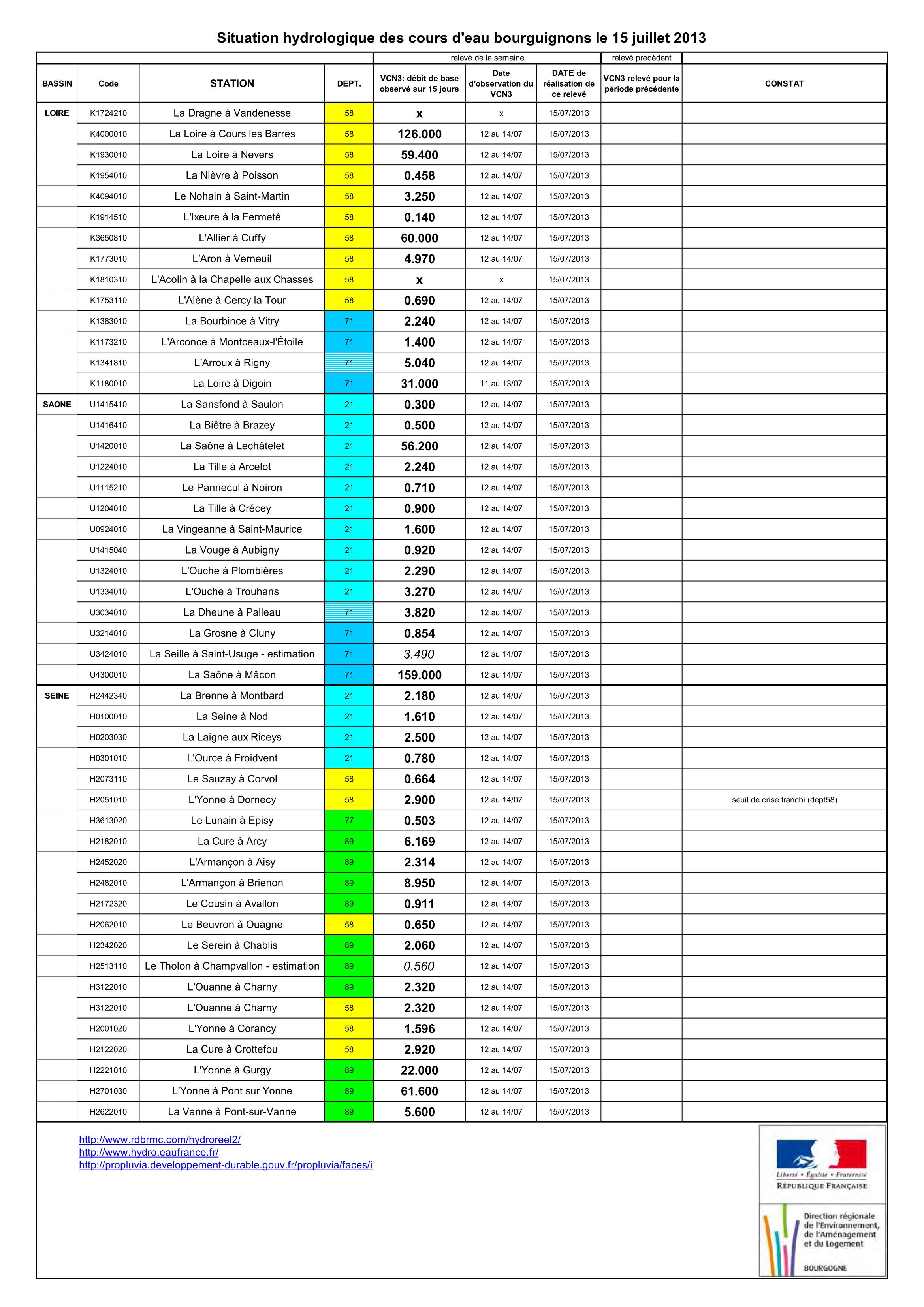 Situation hydrologique des cours d'eau bourguignons le 15 juillet 2013

| | | | | relevé de la semaine | | | relevé précédent | |
|---|---|---|---|---|---|---|---|---|
| BASSIN | Code | STATION | DEPT. | VCN3: débit de base observé sur 15 jours | Date d'observation du VCN3 | DATE de réalisation de ce relevé | VCN3 relevé pour la période précédente | CONSTAT |
| LOIRE | K1724210 | La Dragne à Vandenesse | 58 | x | x | 15/07/2013 | | |
| | K4000010 | La Loire à Cours les Barres | 58 | 126.000 | 12 au 14/07 | 15/07/2013 | | |
| | K1930010 | La Loire à Nevers | 58 | 59.400 | 12 au 14/07 | 15/07/2013 | | |
| | K1954010 | La Nièvre à Poisson | 58 | 0.458 | 12 au 14/07 | 15/07/2013 | | |
| | K4094010 | Le Nohain à Saint-Martin | 58 | 3.250 | 12 au 14/07 | 15/07/2013 | | |
| | K1914510 | L'Ixeure à la Fermeté | 58 | 0.140 | 12 au 14/07 | 15/07/2013 | | |
| | K3650810 | L'Allier à Cuffy | 58 | 60.000 | 12 au 14/07 | 15/07/2013 | | |
| | K1773010 | L'Aron à Verneuil | 58 | 4.970 | 12 au 14/07 | 15/07/2013 | | |
| | K1810310 | L'Acolin à la Chapelle aux Chasses | 58 | x | x | 15/07/2013 | | |
| | K1753110 | L'Alène à Cercy la Tour | 58 | 0.690 | 12 au 14/07 | 15/07/2013 | | |
| | K1383010 | La Bourbince à Vitry | 71 | 2.240 | 12 au 14/07 | 15/07/2013 | | |
| | K1173210 | L'Arconce à Montceaux-l'Étoile | 71 | 1.400 | 12 au 14/07 | 15/07/2013 | | |
| | K1341810 | L'Arroux à Rigny | 71 | 5.040 | 12 au 14/07 | 15/07/2013 | | |
| | K1180010 | La Loire à Digoin | 71 | 31.000 | 11 au 13/07 | 15/07/2013 | | |
| SAONE | U1415410 | La Sansfond à Saulon | 21 | 0.300 | 12 au 14/07 | 15/07/2013 | | |
| | U1416410 | La Biêtre à Brazey | 21 | 0.500 | 12 au 14/07 | 15/07/2013 | | |
| | U1420010 | La Saône à Lechâtelet | 21 | 56.200 | 12 au 14/07 | 15/07/2013 | | |
| | U1224010 | La Tille à Arcelot | 21 | 2.240 | 12 au 14/07 | 15/07/2013 | | |
| | U1115210 | Le Pannecul à Noiron | 21 | 0.710 | 12 au 14/07 | 15/07/2013 | | |
| | U1204010 | La Tille à Crécey | 21 | 0.900 | 12 au 14/07 | 15/07/2013 | | |
| | U0924010 | La Vingeanne à Saint-Maurice | 21 | 1.600 | 12 au 14/07 | 15/07/2013 | | |
| | U1415040 | La Vouge à Aubigny | 21 | 0.920 | 12 au 14/07 | 15/07/2013 | | |
| | U1324010 | L'Ouche à Plombières | 21 | 2.290 | 12 au 14/07 | 15/07/2013 | | |
| | U1334010 | L'Ouche à Trouhans | 21 | 3.270 | 12 au 14/07 | 15/07/2013 | | |
| | U3034010 | La Dheune à Palleau | 71 | 3.820 | 12 au 14/07 | 15/07/2013 | | |
| | U3214010 | La Grosne à Cluny | 71 | 0.854 | 12 au 14/07 | 15/07/2013 | | |
| | U3424010 | La Seille à Saint-Usuge - estimation | 71 | 3.490 | 12 au 14/07 | 15/07/2013 | | |
| | U4300010 | La Saône à Mâcon | 71 | 159.000 | 12 au 14/07 | 15/07/2013 | | |
| SEINE | H2442340 | La Brenne à Montbard | 21 | 2.180 | 12 au 14/07 | 15/07/2013 | | |
| | H0100010 | La Seine à Nod | 21 | 1.610 | 12 au 14/07 | 15/07/2013 | | |
| | H0203030 | La Laigne aux Riceys | 21 | 2.500 | 12 au 14/07 | 15/07/2013 | | |
| | H0301010 | L'Ource à Froidvent | 21 | 0.780 | 12 au 14/07 | 15/07/2013 | | |
| | H2073110 | Le Sauzay à Corvol | 58 | 0.664 | 12 au 14/07 | 15/07/2013 | | |
| | H2051010 | L'Yonne à Dornecy | 58 | 2.900 | 12 au 14/07 | 15/07/2013 | | seuil de crise franchi (dept58) |
| | H3613020 | Le Lunain à Episy | 77 | 0.503 | 12 au 14/07 | 15/07/2013 | | |
| | H2182010 | La Cure à Arcy | 89 | 6.169 | 12 au 14/07 | 15/07/2013 | | |
| | H2452020 | L'Armançon à Aisy | 89 | 2.314 | 12 au 14/07 | 15/07/2013 | | |
| | H2482010 | L'Armançon à Brienon | 89 | 8.950 | 12 au 14/07 | 15/07/2013 | | |
| | H2172320 | Le Cousin à Avallon | 89 | 0.911 | 12 au 14/07 | 15/07/2013 | | |
| | H2062010 | Le Beuvron à Ouagne | 58 | 0.650 | 12 au 14/07 | 15/07/2013 | | |
| | H2342020 | Le Serein à Chablis | 89 | 2.060 | 12 au 14/07 | 15/07/2013 | | |
| | H2513110 | Le Tholon à Champvallon - estimation | 89 | 0.560 | 12 au 14/07 | 15/07/2013 | | |
| | H3122010 | L'Ouanne à Charny | 89 | 2.320 | 12 au 14/07 | 15/07/2013 | | |
| | H3122010 | L'Ouanne à Charny | 58 | 2.320 | 12 au 14/07 | 15/07/2013 | | |
| | H2001020 | L'Yonne à Corancy | 58 | 1.596 | 12 au 14/07 | 15/07/2013 | | |
| | H2122020 | La Cure à Crottefou | 58 | 2.920 | 12 au 14/07 | 15/07/2013 | | |
| | H2221010 | L'Yonne à Gurgy | 89 | 22.000 | 12 au 14/07 | 15/07/2013 | | |
| | H2701030 | L'Yonne à Pont sur Yonne | 89 | 61.600 | 12 au 14/07 | 15/07/2013 | | |
| | H2622010 | La Vanne à Pont-sur-Vanne | 89 | 5.600 | 12 au 14/07 | 15/07/2013 | | |

http://www.rdbrmc.com/hydroreel2/
http://www.hydro.eaufrance.fr/
http://propluvia.developpement-durable.gouv.fr/propluvia/faces/i

Liberté • Égalité • Fraternité
RÉPUBLIQUE FRANÇAISE

Direction régionale de l'Environnement, de l'Aménagement et du Logement
BOURGOGNE